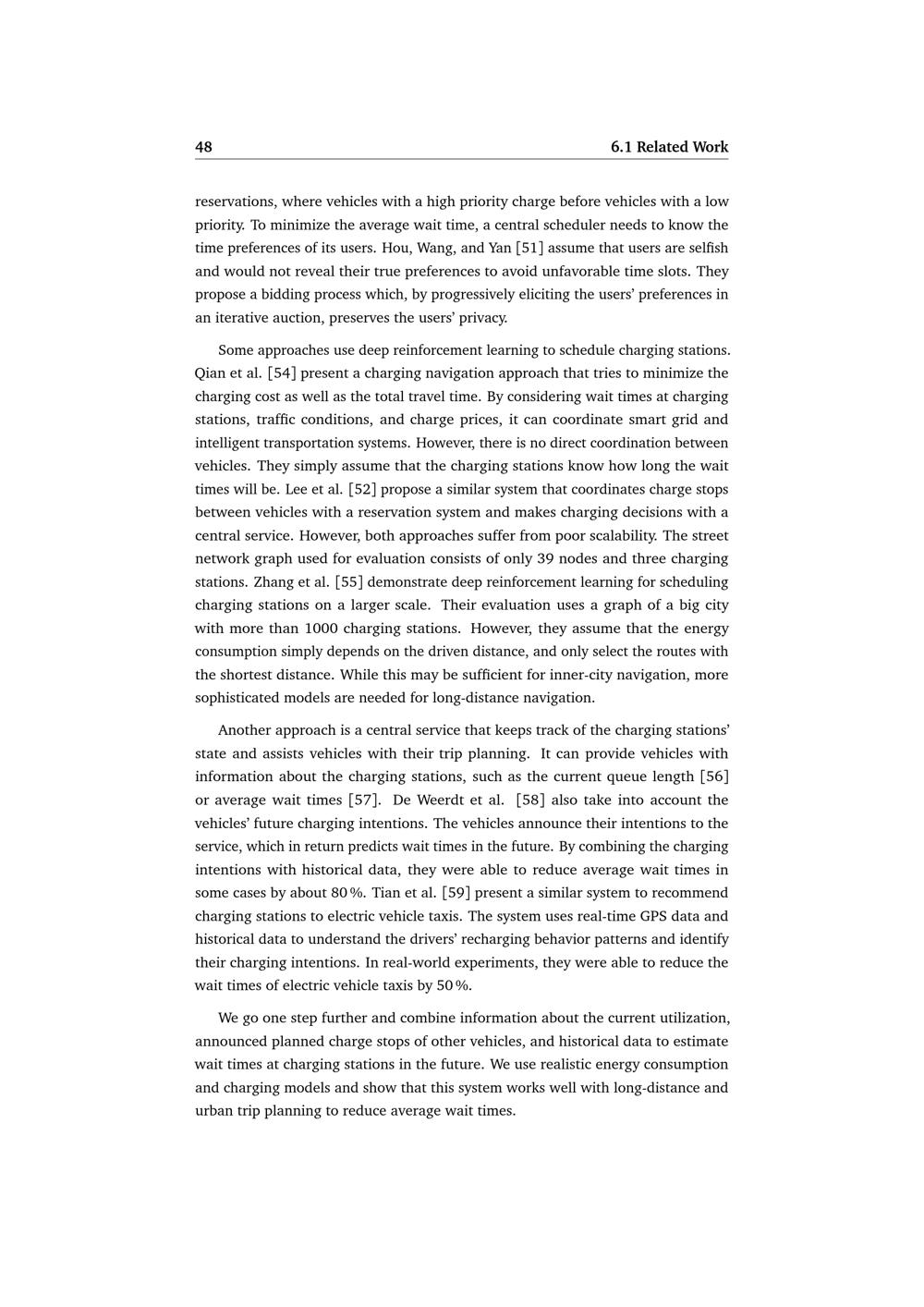 48 6.1 Related Work

reservations, where vehicles with a high priority charge before vehicles with a low priority. To minimize the average wait time, a central scheduler needs to know the time preferences of its users. Hou, Wang, and Yan [51] assume that users are selfish and would not reveal their true preferences to avoid unfavorable time slots. They propose a bidding process which, by progressively eliciting the users' preferences in an iterative auction, preserves the users' privacy.

Some approaches use deep reinforcement learning to schedule charging stations. Qian et al. [54] present a charging navigation approach that tries to minimize the charging cost as well as the total travel time. By considering wait times at charging stations, traffic conditions, and charge prices, it can coordinate smart grid and intelligent transportation systems. However, there is no direct coordination between vehicles. They simply assume that the charging stations know how long the wait times will be. Lee et al. [52] propose a similar system that coordinates charge stops between vehicles with a reservation system and makes charging decisions with a central service. However, both approaches suffer from poor scalability. The street network graph used for evaluation consists of only 39 nodes and three charging stations. Zhang et al. [55] demonstrate deep reinforcement learning for scheduling charging stations on a larger scale. Their evaluation uses a graph of a big city with more than 1000 charging stations. However, they assume that the energy consumption simply depends on the driven distance, and only select the routes with the shortest distance. While this may be sufficient for inner-city navigation, more sophisticated models are needed for long-distance navigation.

Another approach is a central service that keeps track of the charging stations' state and assists vehicles with their trip planning. It can provide vehicles with information about the charging stations, such as the current queue length [56] or average wait times [57]. De Weerdt et al. [58] also take into account the vehicles' future charging intentions. The vehicles announce their intentions to the service, which in return predicts wait times in the future. By combining the charging intentions with historical data, they were able to reduce average wait times in some cases by about 80 %. Tian et al. [59] present a similar system to recommend charging stations to electric vehicle taxis. The system uses real-time GPS data and historical data to understand the drivers' recharging behavior patterns and identify their charging intentions. In real-world experiments, they were able to reduce the wait times of electric vehicle taxis by 50 %.

We go one step further and combine information about the current utilization, announced planned charge stops of other vehicles, and historical data to estimate wait times at charging stations in the future. We use realistic energy consumption and charging models and show that this system works well with long-distance and urban trip planning to reduce average wait times.